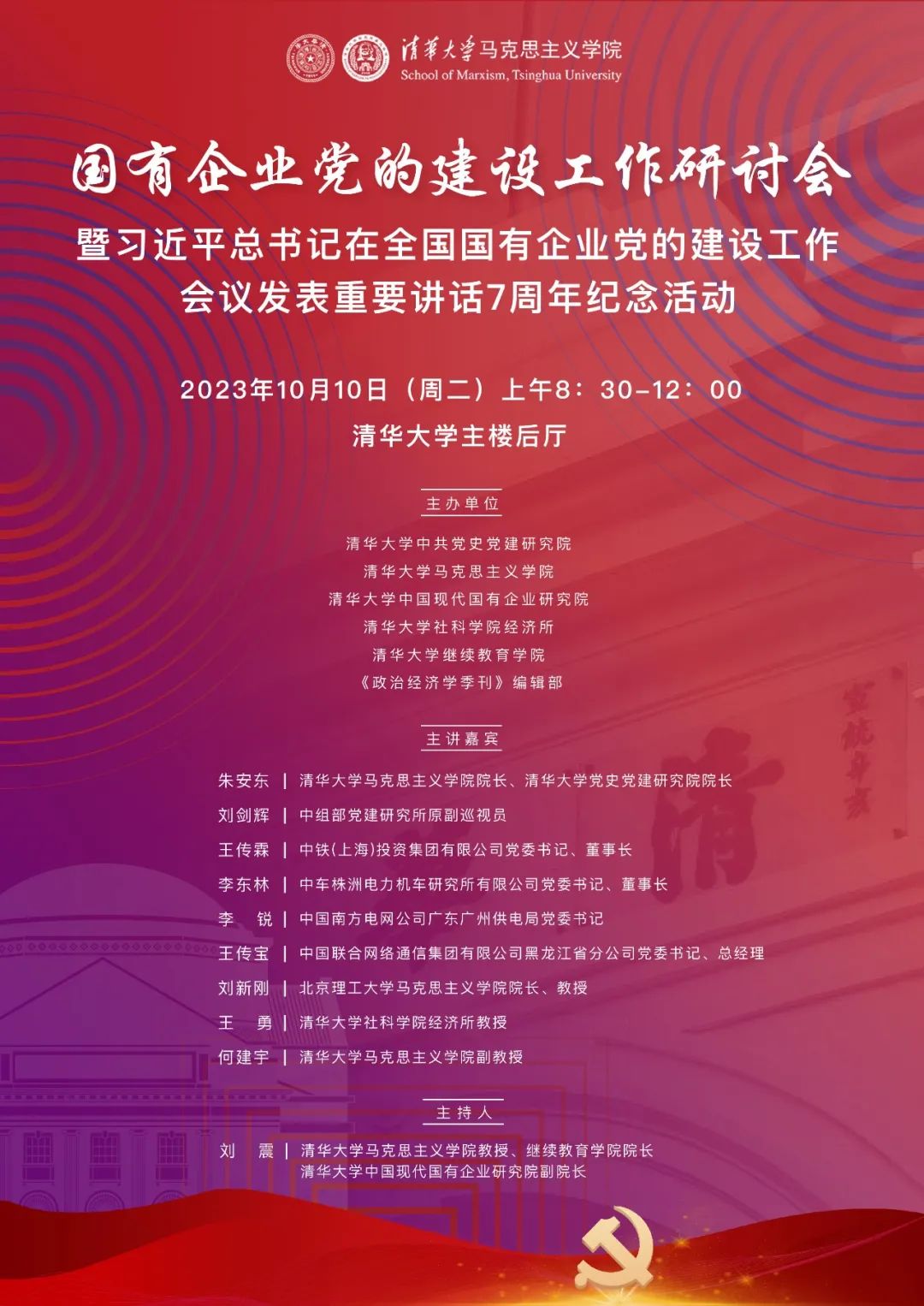 清华大学马克思主义学院
School of Marxism, Tsinghua University

国有企业党的建设工作研讨会
暨习近平总书记在全国国有企业党的建设工作会议发表重要讲话7周年纪念活动

2023年10月10日（周二）上午8：30-12：00
清华大学主楼后厅

主办单位

清华大学中共党史党建研究院
清华大学马克思主义学院
清华大学中国现代国有企业研究院
清华大学社科学院经济所
清华大学继续教育学院
《政治经济学季刊》编辑部

主讲嘉宾

朱安东 | 清华大学马克思主义学院院长、清华大学党史党建研究院院长
刘剑辉 | 中组部党建研究所原副巡视员
王传霖 | 中铁(上海)投资集团有限公司党委书记、董事长
李东林 | 中车株洲电力机车研究所有限公司党委书记、董事长
李 锐 | 中国南方电网公司广东广州供电局党委书记
王传宝 | 中国联合网络通信集团有限公司黑龙江省分公司党委书记、总经理
刘新刚 | 北京理工大学马克思主义学院院长、教授
王 勇 | 清华大学社科学院经济所教授
何建宇 | 清华大学马克思主义学院副教授

主持人

刘 震 | 清华大学马克思主义学院教授、继续教育学院院长
清华大学中国现代国有企业研究院副院长